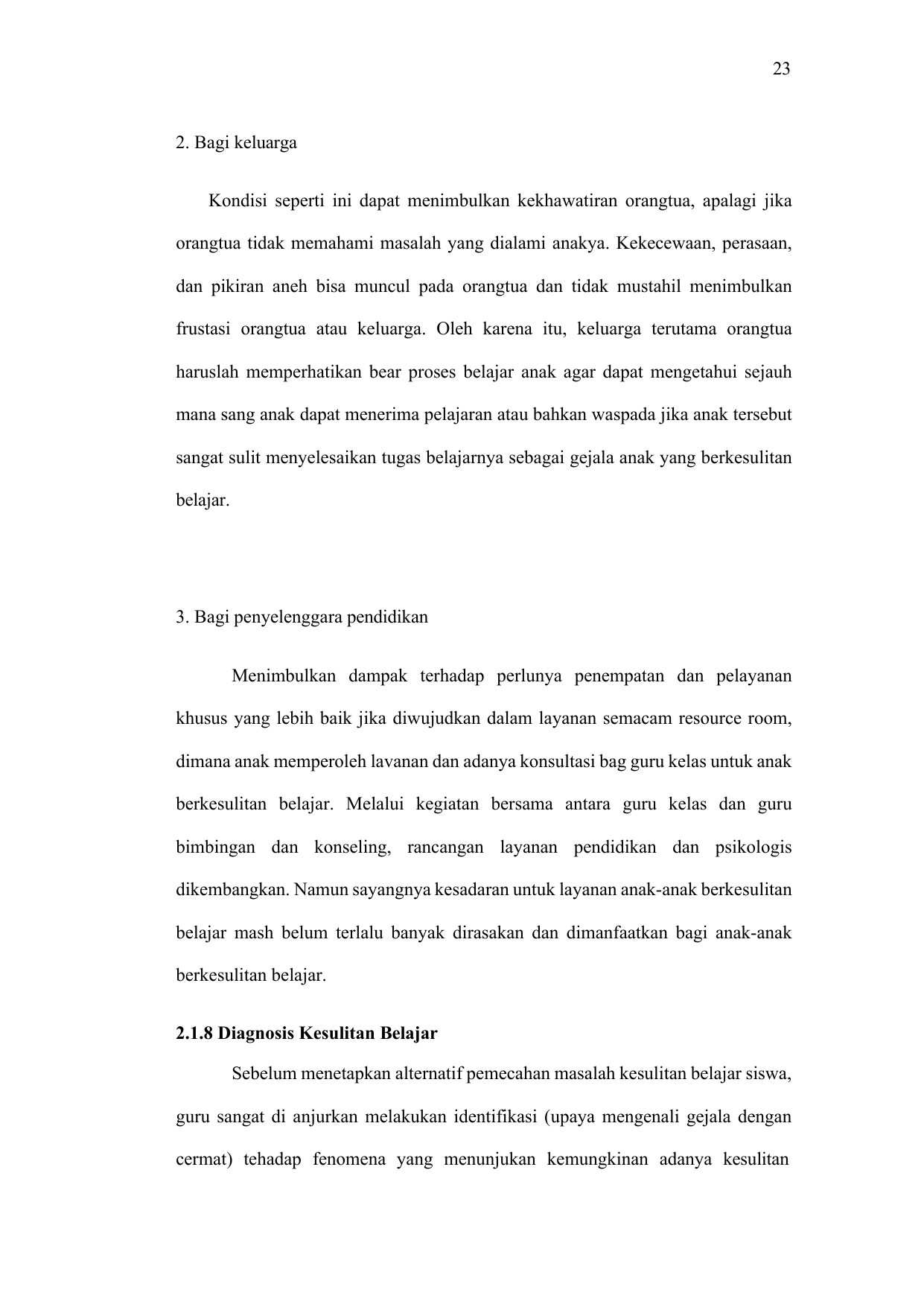 23

2. Bagi keluarga

Kondisi seperti ini dapat menimbulkan kekhawatiran orangtua, apalagi jika orangtua tidak memahami masalah yang dialami anakya. Kekecewaan, perasaan, dan pikiran aneh bisa muncul pada orangtua dan tidak mustahil menimbulkan frustasi orangtua atau keluarga. Oleh karena itu, keluarga terutama orangtua haruslah memperhatikan bear proses belajar anak agar dapat mengetahui sejauh mana sang anak dapat menerima pelajaran atau bahkan waspada jika anak tersebut sangat sulit menyelesaikan tugas belajarnya sebagai gejala anak yang berkesulitan belajar.

3. Bagi penyelenggara pendidikan

Menimbulkan dampak terhadap perlunya penempatan dan pelayanan khusus yang lebih baik jika diwujudkan dalam layanan semacam resource room, dimana anak memperoleh lavanan dan adanya konsultasi bag guru kelas untuk anak berkesulitan belajar. Melalui kegiatan bersama antara guru kelas dan guru bimbingan dan konseling, rancangan layanan pendidikan dan psikologis dikembangkan. Namun sayangnya kesadaran untuk layanan anak-anak berkesulitan belajar mash belum terlalu banyak dirasakan dan dimanfaatkan bagi anak-anak berkesulitan belajar.

2.1.8 Diagnosis Kesulitan Belajar

Sebelum menetapkan alternatif pemecahan masalah kesulitan belajar siswa, guru sangat di anjurkan melakukan identifikasi (upaya mengenali gejala dengan cermat) tehadap fenomena yang menunjukan kemungkinan adanya kesulitan